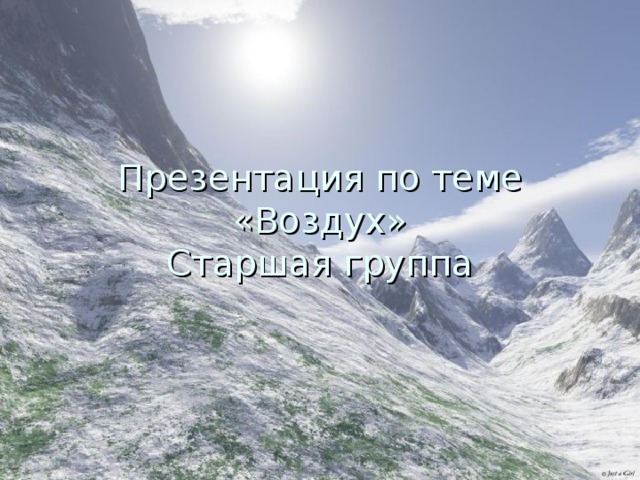 Презентация по теме «Воздух»
Старшая группа

© Just a Girl